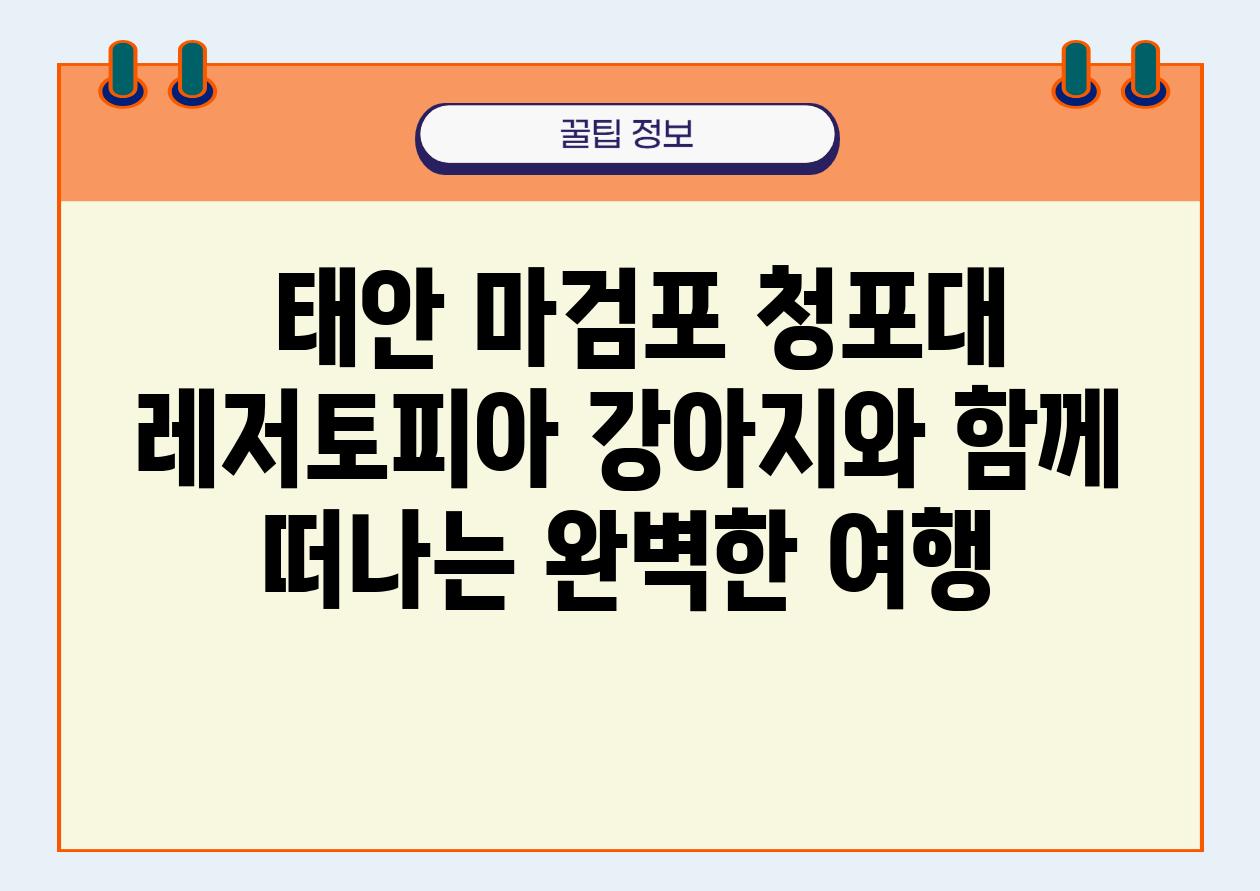 꿀팁 정보

태안 마검포 청포대 레저토피아 강아지와 함께 떠나는 완벽한 여행